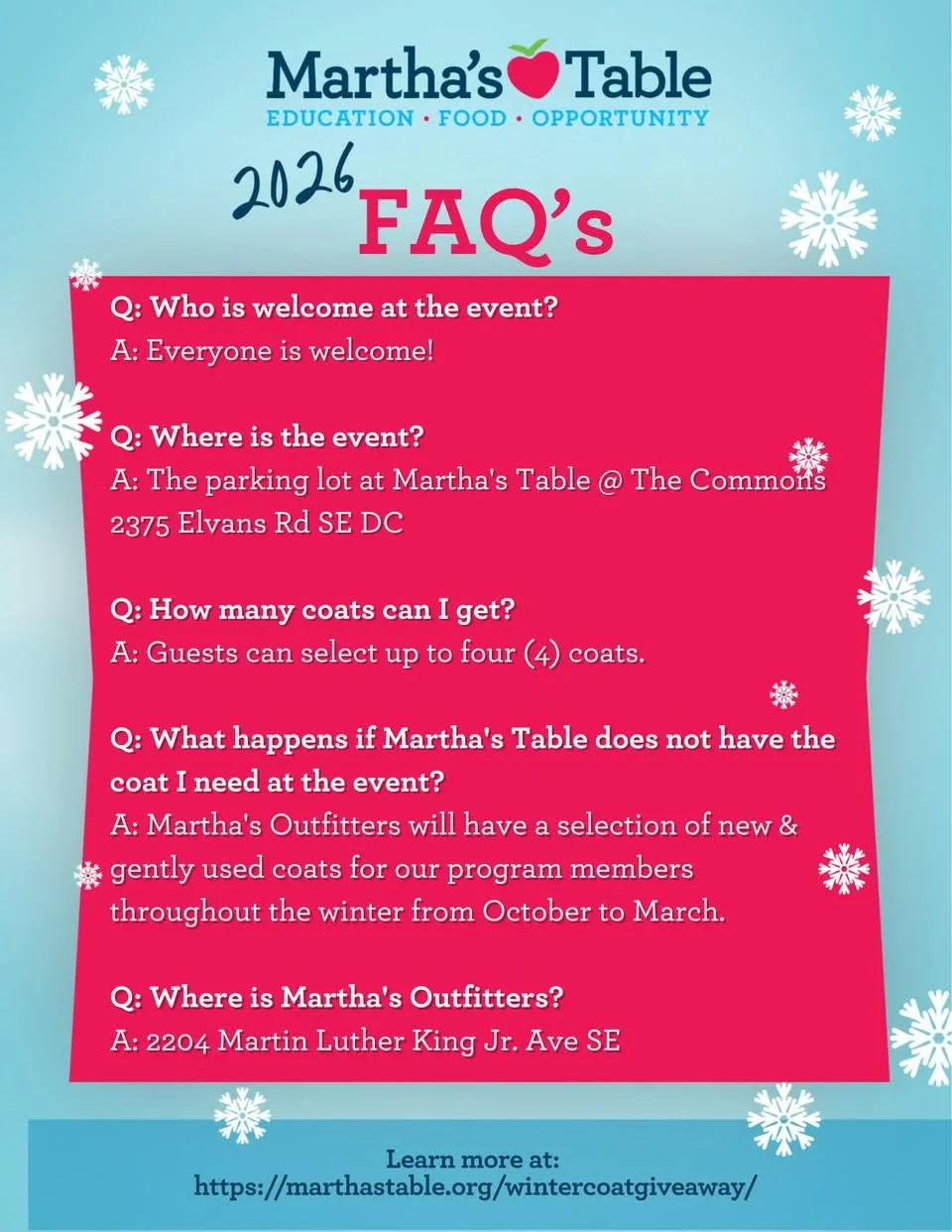 Martha's Table
EDUCATION · FOOD · OPPORTUNITY

2026 FAQ's

Q: Who is welcome at the event?
A: Everyone is welcome!

Q: Where is the event?
A: The parking lot at Martha's Table @ The Commons 2375 Elvans Rd SE DC

Q: How many coats can I get?
A: Guests can select up to four (4) coats.

Q: What happens if Martha's Table does not have the coat I need at the event?
A: Martha's Outfitters will have a selection of new & gently used coats for our program members throughout the winter from October to March.

Q: Where is Martha's Outfitters?
A: 2204 Martin Luther King Jr. Ave SE

Learn more at:
https://marthastable.org/wintercoatgiveaway/